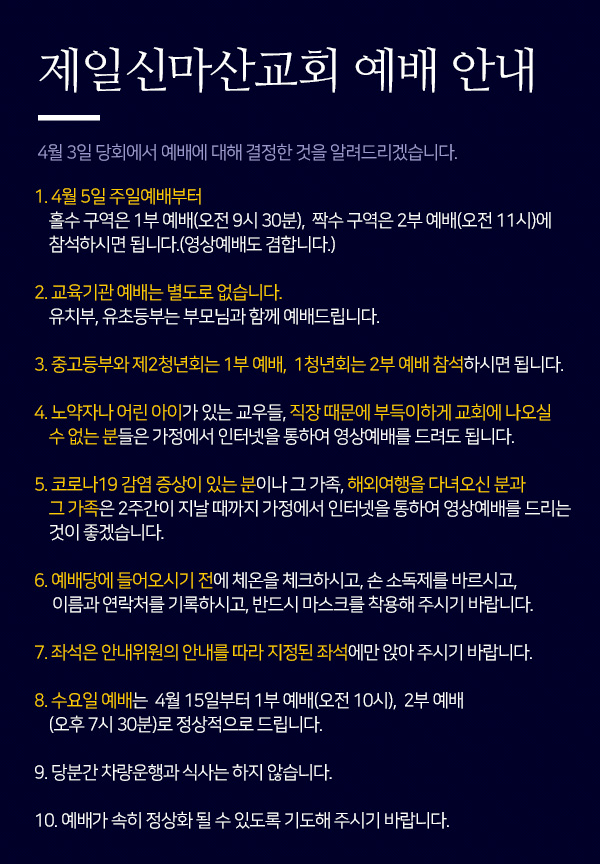 제일신마산교회 예배 안내

4월 3일 당회에서 예배에 대해 결정한 것을 알려드리겠습니다.

1. 4월 5일 주일예배부터
홀수 구역은 1부 예배(오전 9시 30분), 짝수 구역은 2부 예배(오전 11시)에 참석하시면 됩니다.(영상예배도 겸합니다.)

2. 교육기관 예배는 별도로 없습니다.
유치부, 유초등부는 부모님과 함께 예배드립니다.

3. 중고등부와 제2청년회는 1부 예배, 1청년회는 2부 예배 참석하시면 됩니다.

4. 노약자나 어린 아이가 있는 교우들, 직장 때문에 부득이하게 교회에 나오실 수 없는 분들은 가정에서 인터넷을 통하여 영상예배를 드려도 됩니다.

5. 코로나19 감염 증상이 있는 분이나 그 가족, 해외여행을 다녀오신 분과 그 가족은 2주간이 지날 때까지 가정에서 인터넷을 통하여 영상예배를 드리는 것이 좋겠습니다.

6. 예배당에 들어오시기 전에 체온을 체크하시고, 손 소독제를 바르시고, 이름과 연락처를 기록하시고, 반드시 마스크를 착용해 주시기 바랍니다.

7. 좌석은 안내위원의 안내를 따라 지정된 좌석에만 앉아 주시기 바랍니다.

8. 수요일 예배는 4월 15일부터 1부 예배(오전 10시), 2부 예배 (오후 7시 30분)로 정상적으로 드립니다.

9. 당분간 차량운행과 식사는 하지 않습니다.

10. 예배가 속히 정상화 될 수 있도록 기도해 주시기 바랍니다.